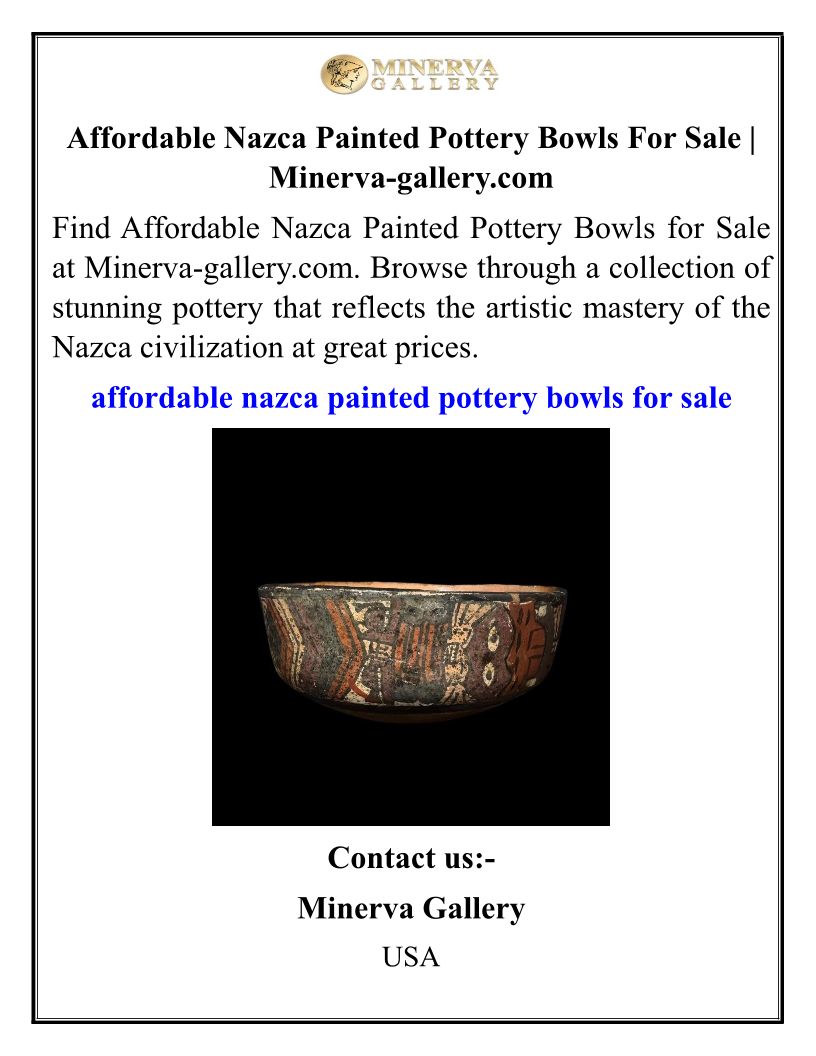 MINERVA GALLERY

Affordable Nazca Painted Pottery Bowls For Sale | Minerva-gallery.com

Find Affordable Nazca Painted Pottery Bowls for Sale at Minerva-gallery.com. Browse through a collection of stunning pottery that reflects the artistic mastery of the Nazca civilization at great prices.

affordable nazca painted pottery bowls for sale

Contact us:-

Minerva Gallery

USA